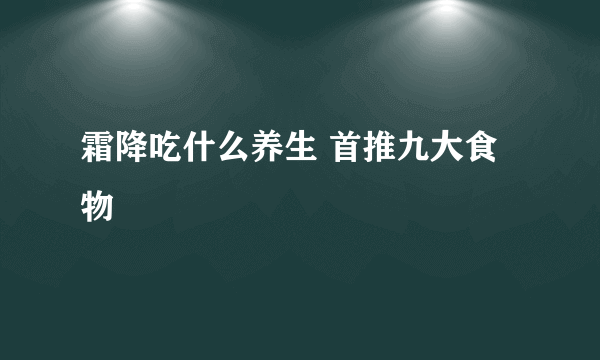 霜降吃什么养生 首推九大食物